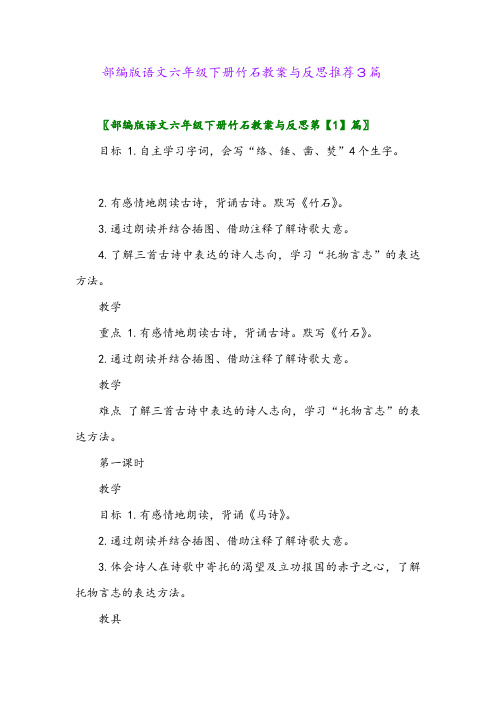 部编版语文六年级下册竹石教案与反思推荐3篇

〖部编版语文六年级下册竹石教案与反思第【1】篇〗

目标 1. 自主学习字词，会写“络、锤、凿、焚”4个生字。

2. 有感情地朗读古诗，背诵古诗。默写《竹石》。

3. 通过朗读并结合插图、借助注释了解诗歌大意。

4. 了解三首古诗中表达的诗人志向，学习“托物言志”的表达方法。

教学

重点 1. 有感情地朗读古诗，背诵古诗。默写《竹石》。

2. 通过朗读并结合插图、借助注释了解诗歌大意。

教学

难点 了解三首古诗中表达的诗人志向，学习“托物言志”的表达方法。

第一课时

教学

目标 1. 有感情地朗读，背诵《马诗》。

2. 通过朗读并结合插图、借助注释了解诗歌大意。

3. 体会诗人在诗歌中寄托的渴望及立功报国的赤子之心，了解托物言志的表达方法。

教具